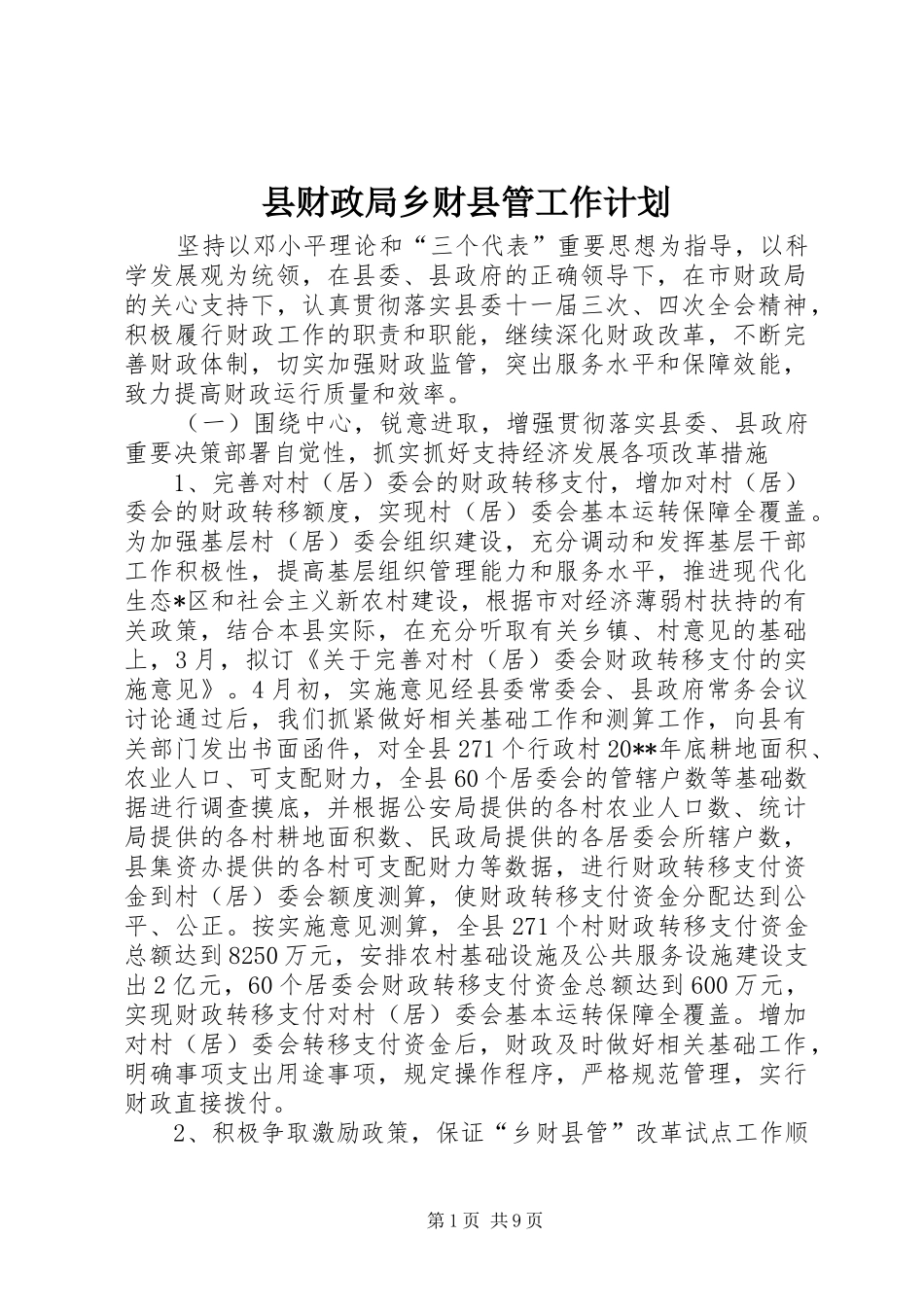 县财政局乡财县管工作计划

坚持以邓小平理论和“三个代表”重要思想为指导，以科学发展观为统领，在县委、县政府的正确领导下，在市财政局的关心支持下，认真贯彻落实县委十一届三次、四次全会精神，积极履行财政工作的职责和职能，继续深化财政改革，不断完善财政体制，切实加强财政监管，突出服务水平和保障效能，致力提高财政运行质量和效率。

（一）围绕中心，锐意进取，增强贯彻落实县委、县政府重要决策部署自觉性，抓实抓好支持经济发展各项改革措施

1、完善对村（居）委会的财政转移支付，增加对村（居）委会的财政转移额度，实现村（居）委会基本运转保障全覆盖。为加强基层村（居）委会组织建设，充分调动和发挥基层干部工作积极性，提高基层组织管理能力和服务水平，推进现代化生态*区和社会主义新农村建设，根据市对经济薄弱村扶持的有关政策，结合本县实际，在充分听取有关乡镇、村意见的基础上，3月，拟订《关于完善对村（居）委会财政转移支付的实施意见》。4月初，实施意见经县委常委会、县政府常务会议讨论通过后，我们抓紧做好相关基础工作和测算工作，向县有关部门发出书面函件，对全县271个行政村20**年底耕地面积、农业人口、可支配财力，全县60个居委会的管辖户数等基础数据进行调查摸底，并根据公安局提供的各村农业人口数、统计局提供的各村耕地面积数、民政局提供的各居委会所辖户数，县集资办提供的各村可支配财力等数据，进行财政转移支付资金到村（居）委会额度测算，使财政转移支付资金分配达到公平、公正。按实施意见测算，全县271个村财政转移支付资金总额达到8250万元，安排农村基础设施及公共服务设施建设支出2亿元，60个居委会财政转移支付资金总额达到600万元，实现财政转移支付对村（居）委会基本运转保障全覆盖。增加对村（居）委会转移支付资金后，财政及时做好相关基础工作，明确事项支出用途事项，规定操作程序，严格规范管理，实行财政直接拨付。

2、积极争取激励政策，保证“乡财县管”改革试点工作顺

第1页 共9页